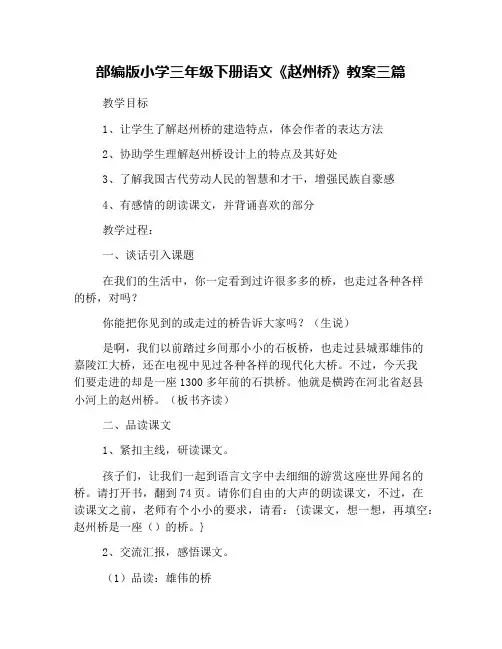 部编版小学三年级下册语文《赵州桥》教案三篇

教学目标

1、让学生了解赵州桥的建造特点，体会作者的表达方法

2、协助学生理解赵州桥设计上的特点及其好处

3、了解我国古代劳动人民的智慧和才干，增强民族自豪感

4、有感情的朗读课文，并背诵喜欢的部分

教学过程：

一、谈话引入课题

在我们的生活中，你一定看到过许很多多的桥，也走过各种各样的桥，对吗？

你能把你见到的或走过的桥告诉大家吗？（生说）

是啊，我们以前踏过乡间那小小的石板桥，也走过县城那雄伟的嘉陵江大桥，还在电视中见过各种各样的现代化大桥。不过，今天我们要走进的却是一座1300多年前的石拱桥。他就是横跨在河北省赵县小河上的赵州桥。（板书齐读）

二、品读课文

1、紧扣主线，研读课文。

孩子们，让我们一起到语言文字中去细细的游赏这座世界闻名的桥。请打开书，翻到74页。请你们自由的大声的朗读课文，不过，在读课文之前，老师有个小小的要求，请看：{读课文，想一想，再填空：赵州桥是一座（）的桥。}

2、交流汇报，感悟课文。

（1）品读：雄伟的桥